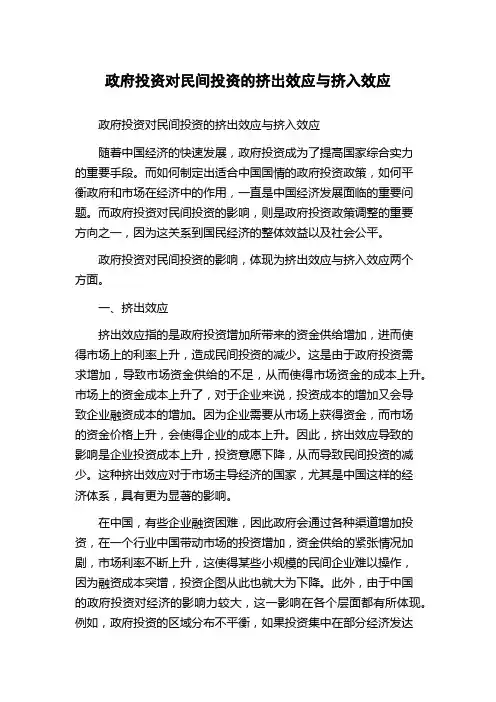 政府投资对民间投资的挤出效应与挤入效应

政府投资对民间投资的挤出效应与挤入效应

随着中国经济的快速发展，政府投资成为了提高国家综合实力的重要手段。而如何制定出适合中国国情的政府投资政策，如何平衡政府和市场在经济中的作用，一直是中国经济发展面临的重要问题。而政府投资对民间投资的影响，则是政府投资政策调整的重要方向之一，因为这关系到国民经济的整体效益以及社会公平。

政府投资对民间投资的影响，体现为挤出效应与挤入效应两个方面。

一、挤出效应

挤出效应指的是政府投资增加所带来的资金供给增加，进而使得市场上的利率上升，造成民间投资的减少。这是由于政府投资需求增加，导致市场资金供给的不足，从而使得市场资金的成本上升。市场上的资金成本上升了，对于企业来说，投资成本的增加又会导致企业融资成本的增加。因为企业需要从市场上获得资金，而市场的资金价格上升，会使得企业的成本上升。因此，挤出效应导致的影响是企业投资成本上升，投资意愿下降，从而导致民间投资的减少。这种挤出效应对于市场主导经济的国家，尤其是中国这样的经济体系，具有更为显著的影响。

在中国，有些企业融资困难，因此政府会通过各种渠道增加投资，在一个行业中国带动市场的投资增加，资金供给的紧张情况加剧，市场利率不断上升，这使得某些小规模的民间企业难以操作，因为融资成本突增，投资企图从此也就大为下降。此外，由于中国的政府投资对经济的影响力较大，这一影响在各个层面都有所体现。例如，政府投资的区域分布不平衡，如果投资集中在部分经济发达